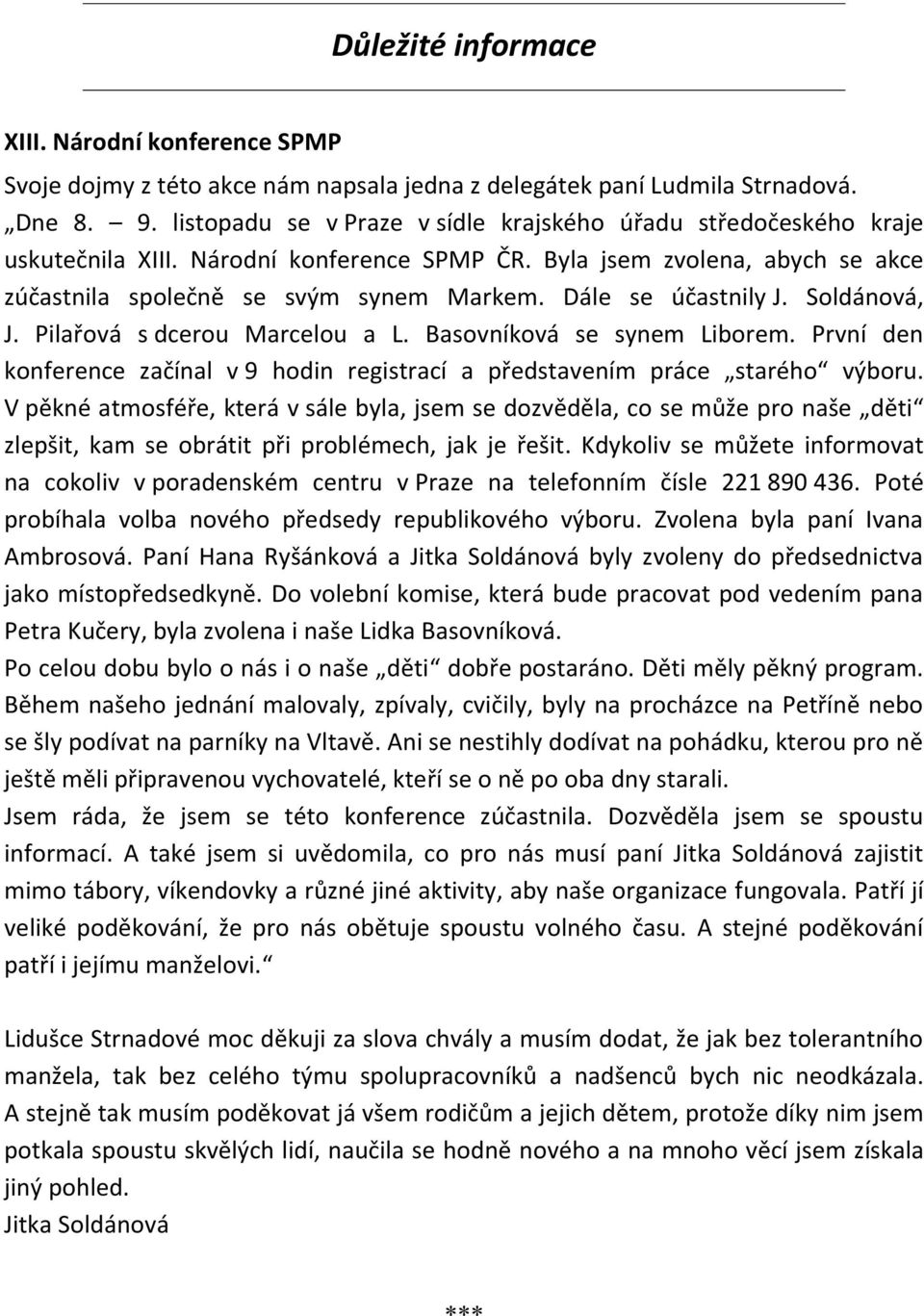 Důležité informace

XIII. Národní konference SPMP

Svoje dojmy z této akce nám napsala jedna z delegátek paní Ludmila Strnadová. „Dne 8. – 9. listopadu se v Praze v sídle krajského úřadu středočeského kraje uskutečnila XIII. Národní konference SPMP ČR. Byla jsem zvolena, abych se akce zúčastnila společně se svým synem Markem. Dále se účastnily J. Soldánová, J. Pilařová s dcerou Marcelou a L. Basovníková se synem Liborem. První den konference začínal v 9 hodin registrací a představením práce „starého“ výboru. V pěkné atmosféře, která v sále byla, jsem se dozvěděla, co se může pro naše „děti“ zlepšit, kam se obrátit při problémech, jak je řešit. Kdykoliv se můžete informovat na cokoliv v poradenském centru v Praze na telefonním čísle 221 890 436. Poté probíhala volba nového předsedy republikového výboru. Zvolena byla paní Ivana Ambrosová. Paní Hana Ryšánková a Jitka Soldánová byly zvoleny do předsednictva jako místopředsedkyně. Do volební komise, která bude pracovat pod vedením pana Petra Kučery, byla zvolena i naše Lidka Basovníková.

Po celou dobu bylo o nás i o naše „děti“ dobře postaráno. Děti měly pěkný program. Během našeho jednání malovaly, zpívaly, cvičily, byly na procházce na Petříně nebo se šly podívat na parníky na Vltavě. Ani se nestihly dodívat na pohádku, kterou pro ně ještě měli připravenou vychovatelé, kteří se o ně po oba dny starali.

Jsem ráda, že jsem se této konference zúčastnila. Dozvěděla jsem se spoustu informací. A také jsem si uvědomila, co pro nás musí paní Jitka Soldánová zajistit mimo tábory, víkendovky a různé jiné aktivity, aby naše organizace fungovala. Patří jí veliké poděkování, že pro nás obětuje spoustu volného času. A stejné poděkování patří i jejímu manželovi.“

Lidušce Strnadové moc děkuji za slova chvály a musím dodat, že jak bez tolerantního manžela, tak bez celého týmu spolupracovníků a nadšenců bych nic neodkázala. A stejně tak musím poděkovat já všem rodičům a jejich dětem, protože díky nim jsem potkala spoustu skvělých lidí, naučila se hodně nového a na mnoho věcí jsem získala jiný pohled.

Jitka Soldánová

***